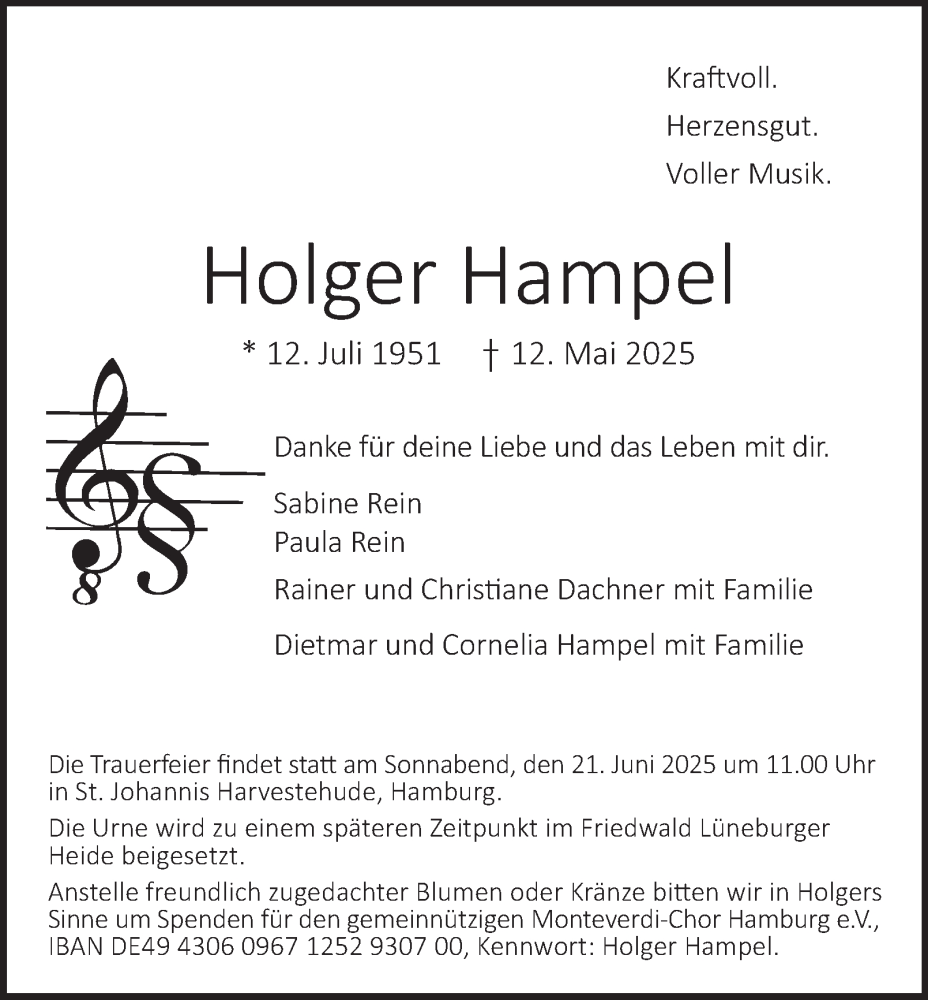 Kraftvoll.
Herzensgut.
Voller Musik.

Holger Hampel

* 12. Juli 1951 † 12. Mai 2025

Danke für deine Liebe und das Leben mit dir.

Sabine Rein
Paula Rein

Rainer und Christiane Dachner mit Familie

Dietmar und Cornelia Hampel mit Familie

Die Trauerfeier findet statt am Sonnabend, den 21. Juni 2025 um 11.00 Uhr in St. Johannis Harvestehude, Hamburg.

Die Urne wird zu einem späteren Zeitpunkt im Friedwald Lüneburger Heide beigesetzt.

Anstelle freundlich zugedachter Blumen oder Kränze bitten wir in Holgers Sinne um Spenden für den gemeinnützigen Monteverdi-Chor Hamburg e.V., IBAN DE49 4306 0967 1252 9307 00, Kennwort: Holger Hampel.